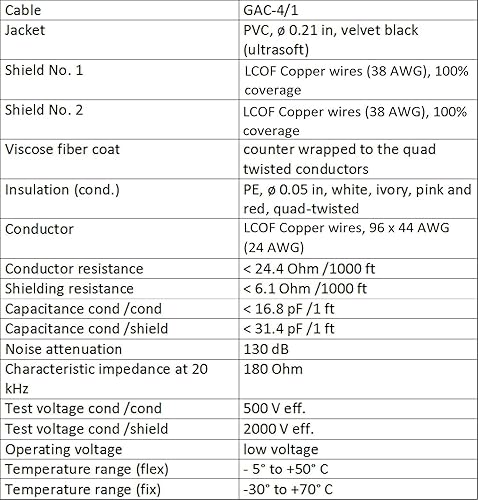 | Cable | GAC-4/1 |
|---|---|
| Jacket | PVC, ø 0.21 in, velvet black (ultrasoft) |
| Shield No. 1 | LCOF Copper wires (38 AWG), 100% coverage |
| Shield No. 2 | LCOF Copper wires (38 AWG), 100% coverage |
| Viscose fiber coat | counter wrapped to the quad twisted conductors |
| Insulation (cond.) | PE, ø 0.05 in, white, ivory, pink and red, quad-twisted |
| Conductor | LCOF Copper wires, 96 x 44 AWG (24 AWG) |
| Conductor resistance | < 24.4 Ohm /1000 ft |
| Shielding resistance | < 6.1 Ohm /1000 ft |
| Capacitance cond /cond | < 16.8 pF /1 ft |
| Capacitance cond /shield | < 31.4 pF /1 ft |
| Noise attenuation | 130 dB |
| Characteristic impedance at 20 kHz | 180 Ohm |
| Test voltage cond /cond | 500 V eff. |
| Test voltage cond /shield | 2000 V eff. |
| Operating voltage | low voltage |
| Temperature range (flex) | - 5° to +50° C |
| Temperature range (fix) | -30° to +70° C |